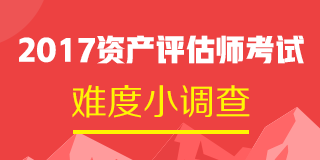 2017资产评估师考试

难度小调查